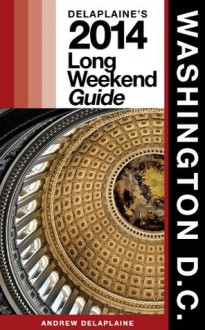 DELAPLAINE'S
2014
Long
Weekend
Guide

WASHINGTON D.C.

ANDREW DELAPLAINE